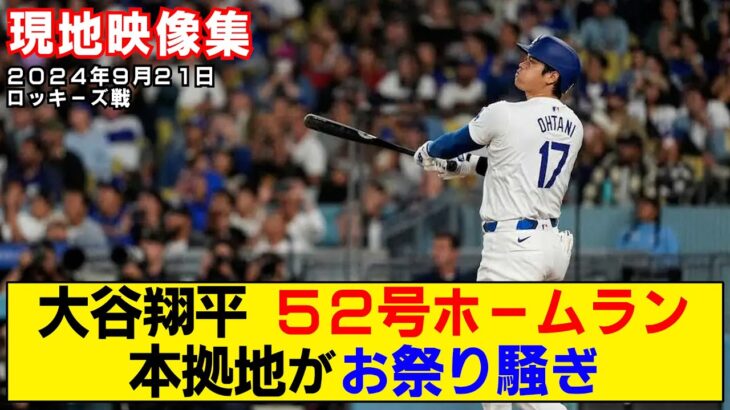 現地映像集
２０２４年９月２１日
ロッキーズ戦

OHTANI
17

大谷翔平　５２号ホームラン
本拠地がお祭り騒ぎ